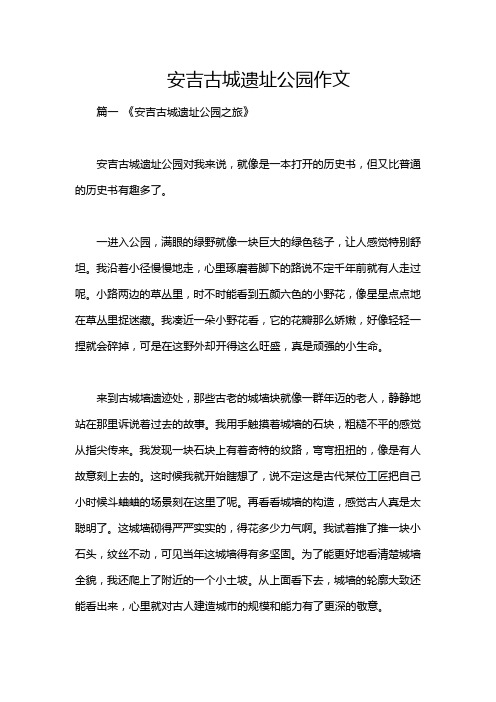 安吉古城遗址公园作文

篇一 《安吉古城遗址公园之旅》

安吉古城遗址公园对我来说，就像是一本打开的历史书，但又比普通的历史书有趣多了。

一进入公园，满眼的绿野就像一块巨大的绿色毯子，让人感觉特别舒坦。我沿着小径慢慢地走，心里琢磨着脚下的路说不定千年前就有人走过呢。小路两边的草丛里，时不时能看到五颜六色的小野花，像星星点点地在草丛里捉迷藏。我凑近一朵小野花看，它的花瓣那么娇嫩，好像轻轻一捏就会碎掉，可是在这野外却开得这么旺盛，真是顽强的小生命。

来到古城墙遗迹处，那些古老的城墙块就像一群年迈的老人，静静地站在那里诉说着过去的故事。我用手触摸着城墙的石块，粗糙不平的感觉从指尖传来。我发现一块石块上有着奇特的纹路，弯弯扭扭的，像是有人故意刻上去的。这时候我就开始瞎想了，说不定这是古代某位工匠把自己小时候斗蛐蛐的场景刻在这里了呢。再看看城墙的构造，感觉古人真是太聪明了。这城墙砌得严严实实的，得花多少力气啊。我试着推了推一块小石头，纹丝不动，可见当年这城墙得有多坚固。为了能更好地看清楚城墙全貌，我还爬上了附近的一个小土坡。从上面看下去，城墙的轮廓大致还能看出来，心里就对古人建造城市的规模和能力有了更深的敬意。